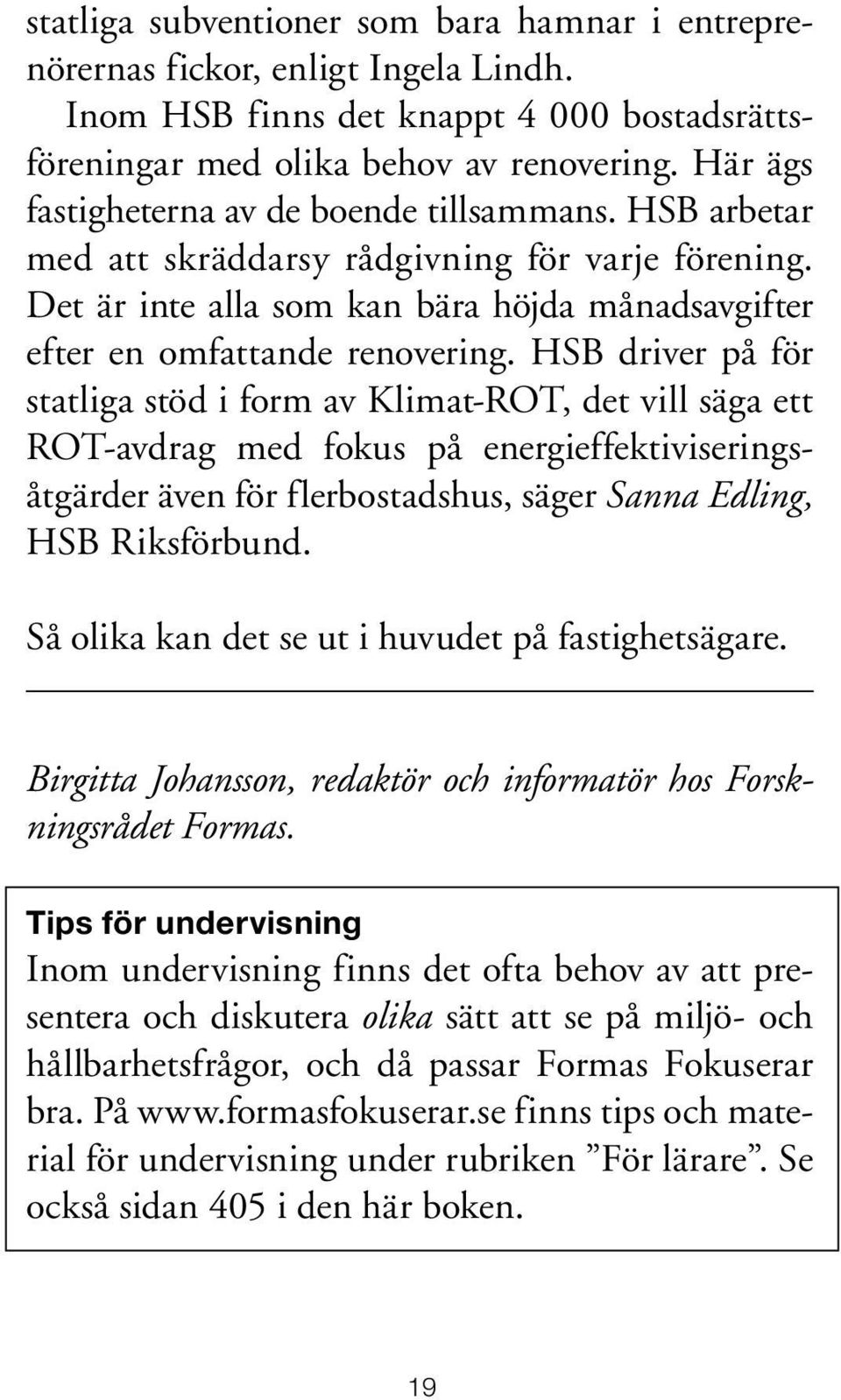 statliga subventioner som bara hamnar i entreprenörernas fickor, enligt Ingela Lindh.

Inom HSB finns det knappt 4 000 bostadsrättsföreningar med olika behov av renovering. Här ägs fastigheterna av de boende tillsammans. HSB arbetar med att skräddarsy rådgivning för varje förening. Det är inte alla som kan bära höjda månadsavgifter efter en omfattande renovering. HSB driver på för statliga stöd i form av Klimat-ROT, det vill säga ett ROT-avdrag med fokus på energieffektiviseringsåtgärder även för flerbostadshus, säger Sanna Edling, HSB Riksförbund.

Så olika kan det se ut i huvudet på fastighetsägare.

Birgitta Johansson, redaktör och informatör hos Forskningsrådet Formas.

Tips för undervisning
Inom undervisning finns det ofta behov av att presentera och diskutera olika sätt att se på miljö- och hållbarhetsfrågor, och då passar Formas Fokuserar bra. På www.formasfokuserar.se finns tips och material för undervisning under rubriken ”För lärare”. Se också sidan 405 i den här boken.

19